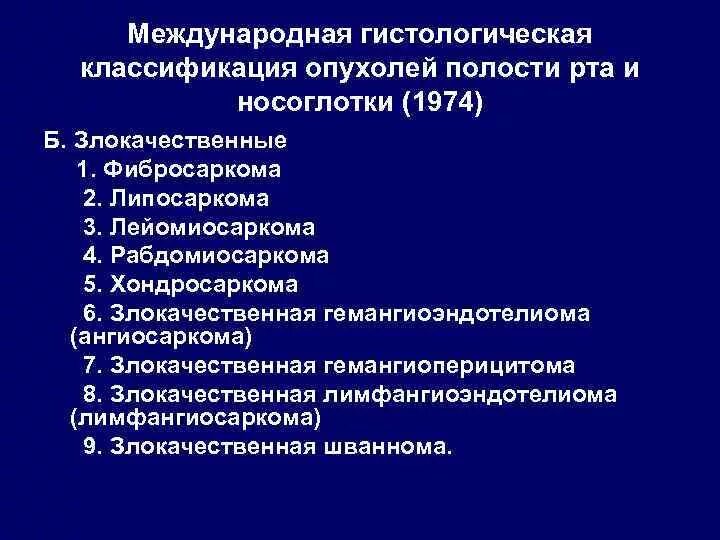 Международная гистологическая классификация опухолей полости рта и носоглотки (1974)

Б. Злокачественные
1. Фибросаркома
2. Липосаркома
3. Лейомиосаркома
4. Рабдомиосаркома
5. Хондросаркома
6. Злокачественная гемангиоэндотелиома (ангиосаркома)
7. Злокачественная гемангиоперицитома
8. Злокачественная лимфангиоэндотелиома (лимфангиосаркома)
9. Злокачественная шваннома.